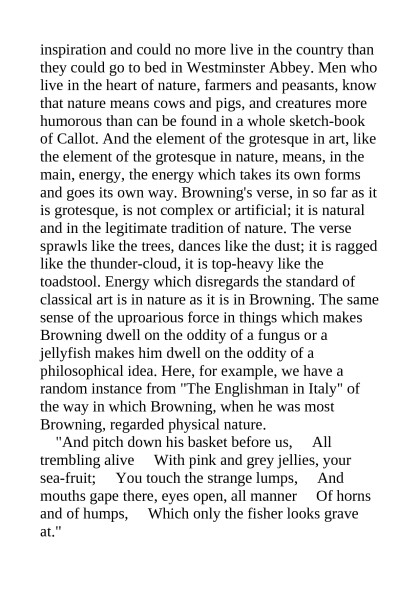 inspiration and could no more live in the country than they could go to bed in Westminster Abbey. Men who live in the heart of nature, farmers and peasants, know that nature means cows and pigs, and creatures more humorous than can be found in a whole sketch-book of Callot. And the element of the grotesque in art, like the element of the grotesque in nature, means, in the main, energy, the energy which takes its own forms and goes its own way. Browning's verse, in so far as it is grotesque, is not complex or artificial; it is natural and in the legitimate tradition of nature. The verse sprawls like the trees, dances like the dust; it is ragged like the thunder-cloud, it is top-heavy like the toadstool. Energy which disregards the standard of classical art is in nature as it is in Browning. The same sense of the uproarious force in things which makes Browning dwell on the oddity of a fungus or a jellyfish makes him dwell on the oddity of a philosophical idea. Here, for example, we have a random instance from "The Englishman in Italy" of the way in which Browning, when he was most Browning, regarded physical nature.

"And pitch down his basket before us, All trembling alive With pink and grey jellies, your sea-fruit; You touch the strange lumps, And mouths gape there, eyes open, all manner Of horns and of humps, Which only the fisher looks grave at."